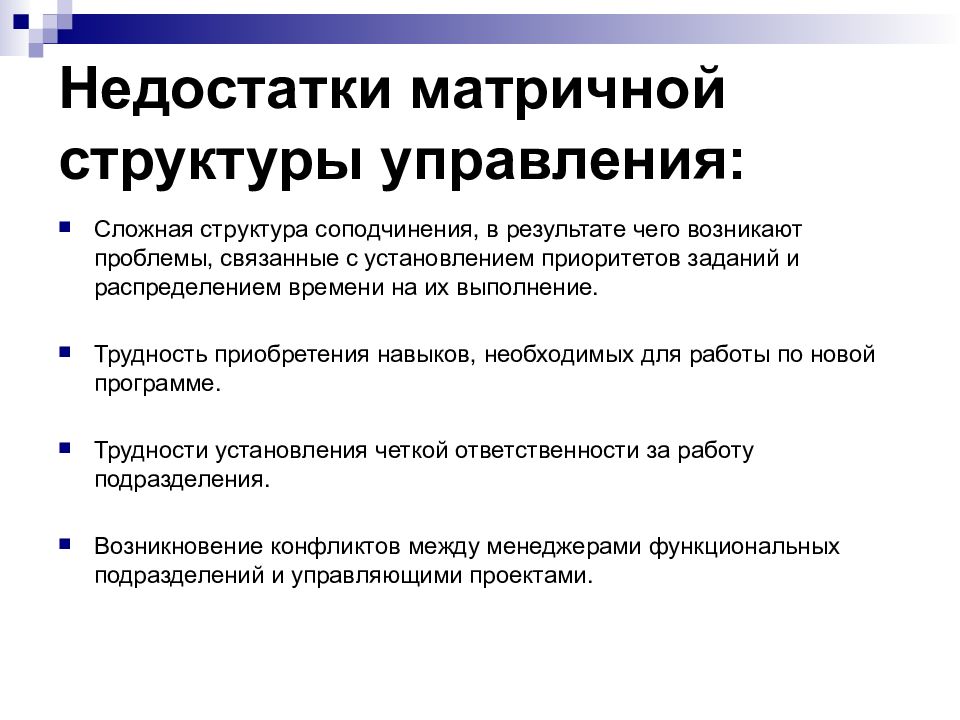 Недостатки матричной структуры управления:

Сложная структура соподчинения, в результате чего возникают проблемы, связанные с установлением приоритетов заданий и распределением времени на их выполнение.

Трудность приобретения навыков, необходимых для работы по новой программе.

Трудности установления четкой ответственности за работу подразделения.

Возникновение конфликтов между менеджерами функциональных подразделений и управляющими проектами.